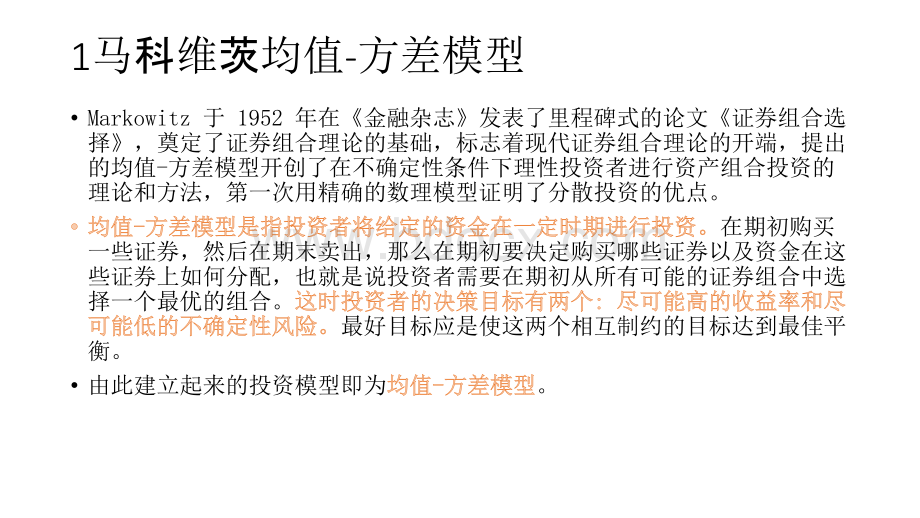 1马科维茨均值-方差模型

• Markowitz 于 1952 年在《金融杂志》发表了里程碑式的论文《证券组合选择》，奠定了证券组合理论的基础，标志着现代证券组合理论的开端，提出的均值-方差模型开创了在不确定性条件下理性投资者进行资产组合投资的理论和方法，第一次用精确的数理模型证明了分散投资的优点。

• 均值-方差模型是指投资者将给定的资金在一定时期进行投资。在期初购买一些证券，然后在期末卖出，那么在期初要决定购买哪些证券以及资金在这些证券上如何分配，也就是说投资者需要在期初从所有可能的证券组合中选择一个最优的组合。这时投资者的决策目标有两个：尽可能高的收益率和尽可能低的不确定性风险。最好目标应是使这两个相互制约的目标达到最佳平衡。

• 由此建立起来的投资模型即为均值-方差模型。